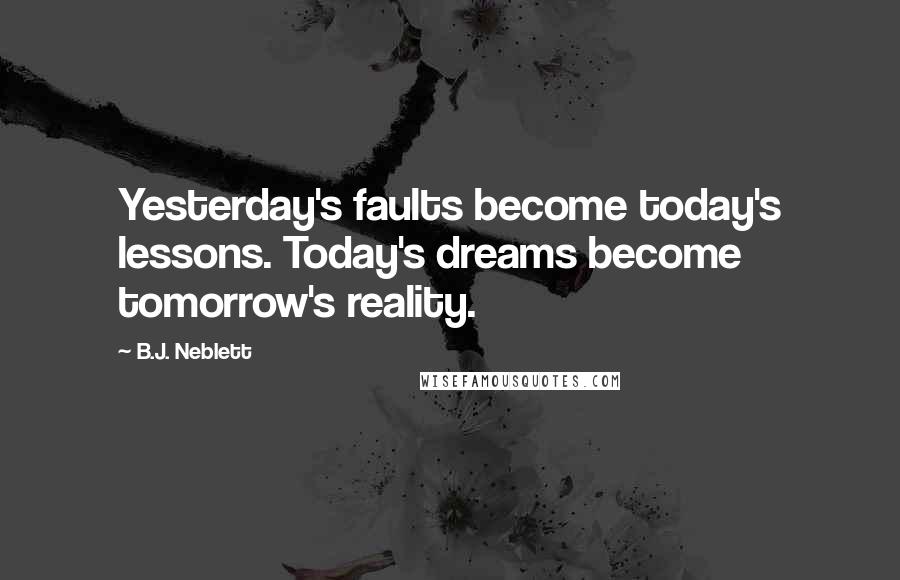 Yesterday's faults become today's lessons. Today's dreams become tomorrow's reality.

~ B.J. Neblett

WISEFAMOUSQUOTES.COM